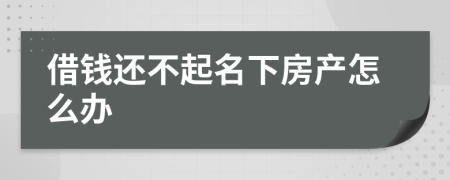 借钱还不起名下房产怎么办